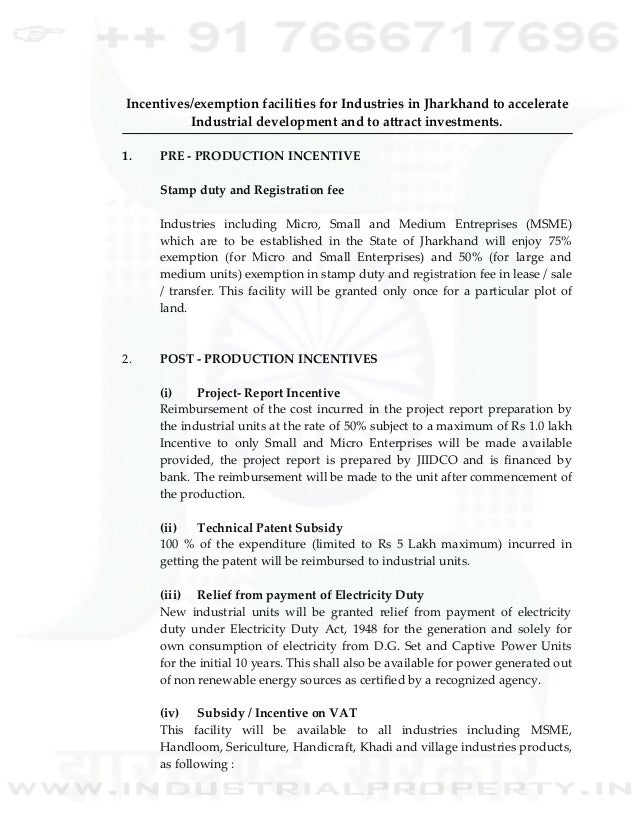 ++ 91 7666717696

Incentives/exemption facilities for Industries in Jharkhand to accelerate Industrial development and to attract investments.

1. PRE - PRODUCTION INCENTIVE

Stamp duty and Registration fee

Industries including Micro, Small and Medium Entreprises (MSME) which are to be established in the State of Jharkhand will enjoy 75% exemption (for Micro and Small Enterprises) and 50% (for large and medium units) exemption in stamp duty and registration fee in lease / sale / transfer. This facility will be granted only once for a particular plot of land.

2. POST - PRODUCTION INCENTIVES

(i) Project- Report Incentive
Reimbursement of the cost incurred in the project report preparation by the industrial units at the rate of 50% subject to a maximum of Rs 1.0 lakh Incentive to only Small and Micro Enterprises will be made available provided, the project report is prepared by JIIDCO and is financed by bank. The reimbursement will be made to the unit after commencement of the production.

(ii) Technical Patent Subsidy
100 % of the expenditure (limited to Rs 5 Lakh maximum) incurred in getting the patent will be reimbursed to industrial units.

(iii) Relief from payment of Electricity Duty
New industrial units will be granted relief from payment of electricity duty under Electricity Duty Act, 1948 for the generation and solely for own consumption of electricity from D.G. Set and Captive Power Units for the initial 10 years. This shall also be available for power generated out of non renewable energy sources as certified by a recognized agency.

(iv) Subsidy / Incentive on VAT
This facility will be available to all industries including MSME, Handloom, Sericulture, Handicraft, Khadi and village industries products, as following :

WWW.INDUSTRIALPROPERTY.IN